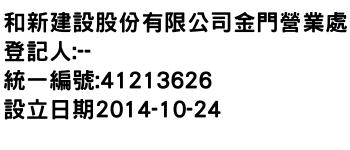 和新建設股份有限公司金門營業處
登記人:--
統一編號:41213626
設立日期2014-10-24